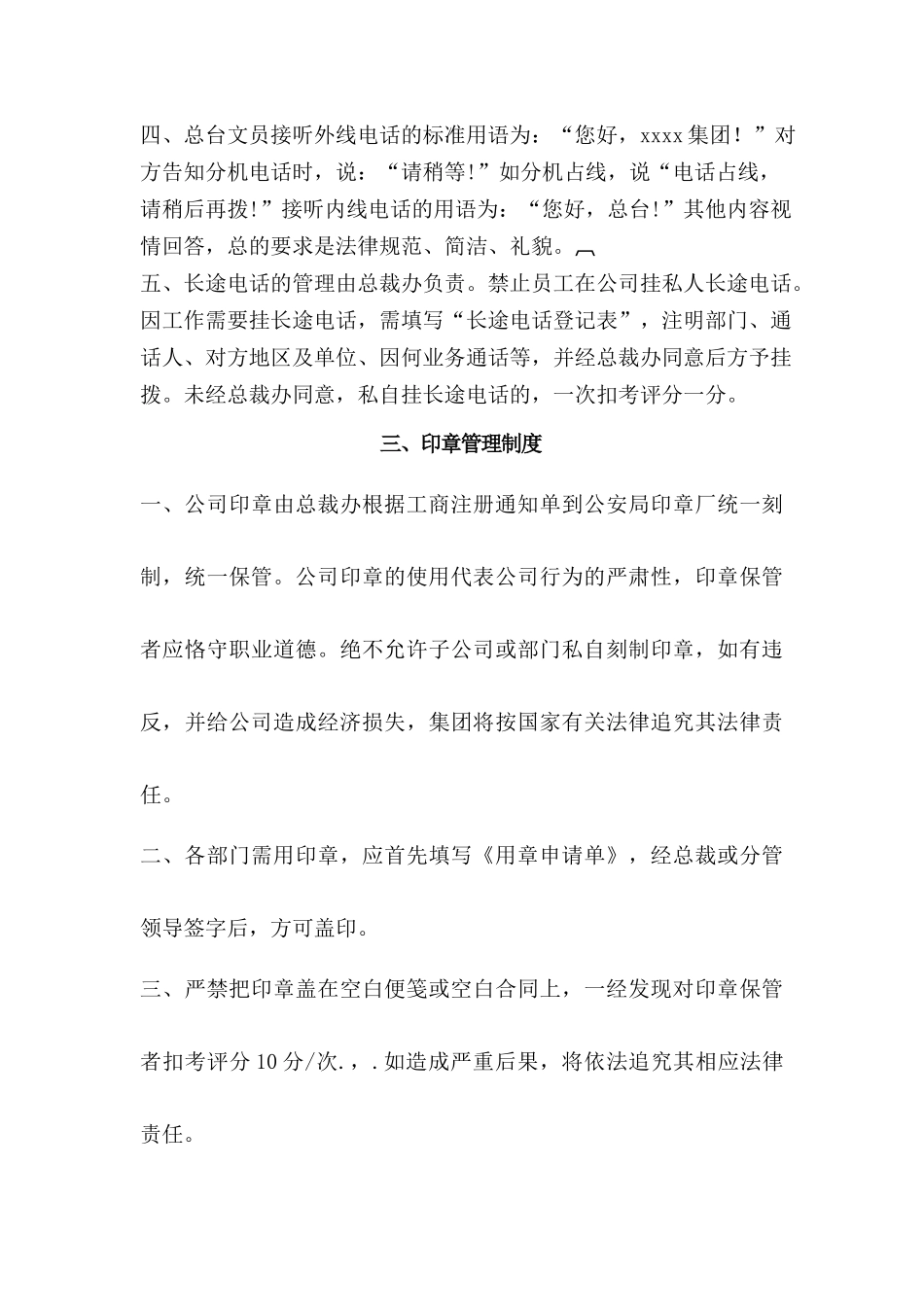 四、总台文员接听外线电话的标准用语为：“您好，xxxx集团！”对方告知分机电话时，说：“请稍等!”如分机占线，说“电话占线，请稍后再拨!”接听内线电话的用语为：“您好，总台!”其他内容视情回答，总的要求是法律规范、简洁、礼貌。
五、长途电话的管理由总裁办负责。禁止员工在公司挂私人长途电话。因工作需要挂长途电话，需填写“长途电话登记表”，注明部门、通话人、对方地区及单位、因何业务通话等，并经总裁办同意后方予挂拨。未经总裁办同意，私自挂长途电话的，一次扣考评分一分。

三、印章管理制度

一、公司印章由总裁办根据工商注册通知单到公安局印章厂统一刻制，统一保管。公司印章的使用代表公司行为的严肃性，印章保管者应恪守职业道德。绝不允许子公司或部门私自刻制印章，如有违反，并给公司造成经济损失，集团将按国家有关法律追究其法律责任。

二、各部门需用印章，应首先填写《用章申请单》，经总裁或分管领导签字后，方可盖印。

三、严禁把印章盖在空白便笺或空白合同上，一经发现对印章保管者扣考评分10分/次.，.如造成严重后果，将依法追究其相应法律责任。